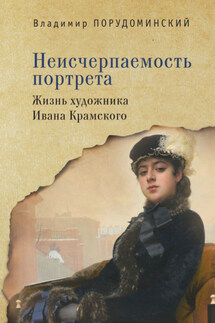 Владимир ПОРУДОМИНСКИЙ

Неисчерпаемость портрета

Жизнь художника Ивана Крамского